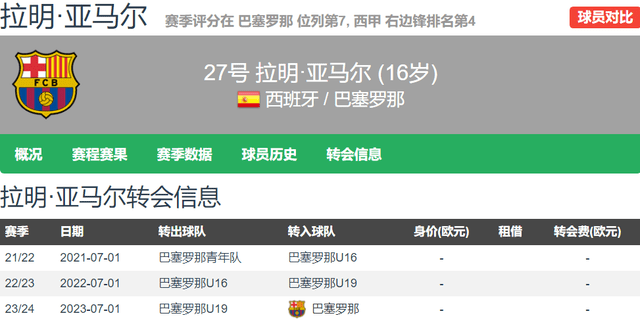 拉明·亚马尔 赛季评分在 巴塞罗那 位列第7, 西甲 右边锋排名第4

球员对比

FCB

27号 拉明·亚马尔 (16岁)

西班牙 / 巴塞罗那

概况 赛程赛果 赛季数据 球员历史 转会信息

拉明·亚马尔转会信息

| 赛季 | 日期 | 转出球队 | 转入球队 | 身价(欧元) | 租借 | 转会费(欧元) |
|---|---|---|---|---|---|---|
| 21/22 | 2021-07-01 | 巴塞罗那青年队 | 巴塞罗那U16 | - | | - |
| 22/23 | 2022-07-01 | 巴塞罗那U16 | 巴塞罗那U19 | - | | - |
| 23/24 | 2023-07-01 | 巴塞罗那U19 | 巴塞罗那 | - | | - |